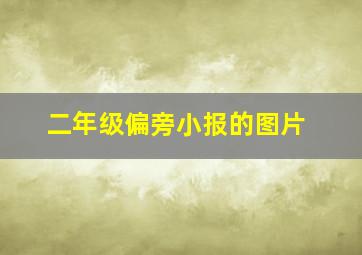 二年级偏旁小报的图片